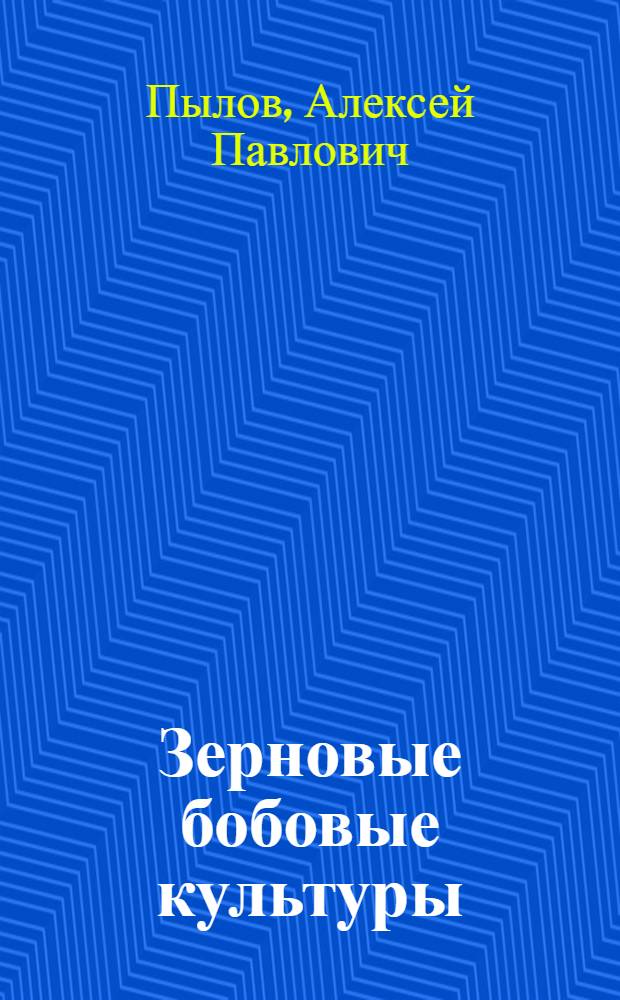 Пылов, Алексей Павлович

Зерновые бобовые культуры